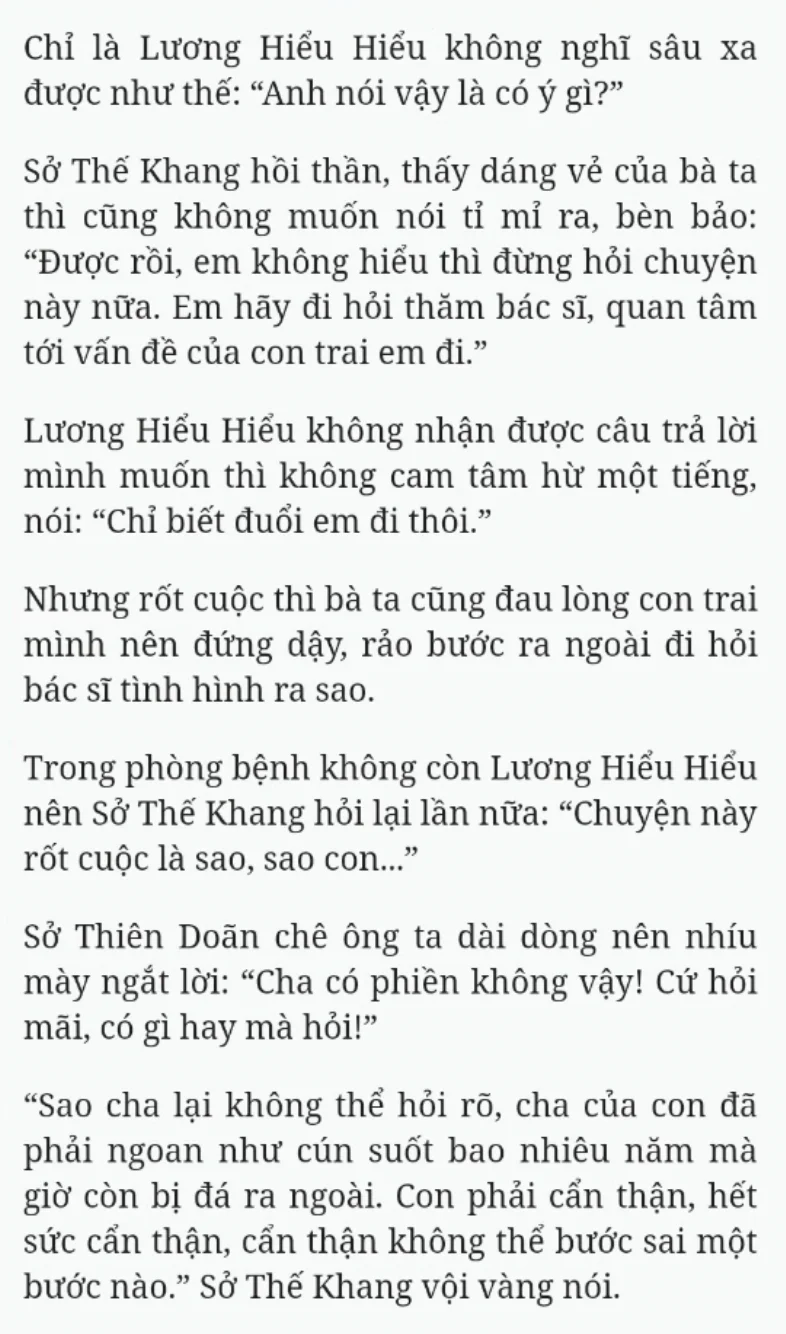 Chỉ là Lương Hiểu Hiểu không nghĩ sâu xa được như thế: “Anh nói vậy là có ý gì?”

Sở Thế Khang hồi thần, thấy dáng vẻ của bà ta thì cũng không muốn nói tỉ mỉ ra, bèn bảo: “Được rồi, em không hiểu thì đừng hỏi chuyện này nữa. Em hãy đi hỏi thăm bác sĩ, quan tâm tới vấn đề của con trai em đi.”

Lương Hiểu Hiểu không nhận được câu trả lời mình muốn thì không cam tâm hừ một tiếng, nói: “Chỉ biết đuổi em đi thôi.”

Nhưng rốt cuộc thì bà ta cũng đau lòng con trai mình nên đứng dậy, rảo bước ra ngoài đi hỏi bác sĩ tình hình ra sao.

Trong phòng bệnh không còn Lương Hiểu Hiểu nên Sở Thế Khang hỏi lại lần nữa: “Chuyện này rốt cuộc là sao, sao con...”

Sở Thiên Doãn chê ông ta dài dòng nên nhíu mày ngắt lời: “Cha có phiền không vậy! Cứ hỏi mãi, có gì hay mà hỏi!”

“Sao cha lại không thể hỏi rõ, cha của con đã phải ngoan như cún suốt bao nhiêu năm mà giờ còn bị đá ra ngoài. Con phải cẩn thận, hết sức cẩn thận, cẩn thận không thể bước sai một bước nào.” Sở Thế Khang vội vàng nói.